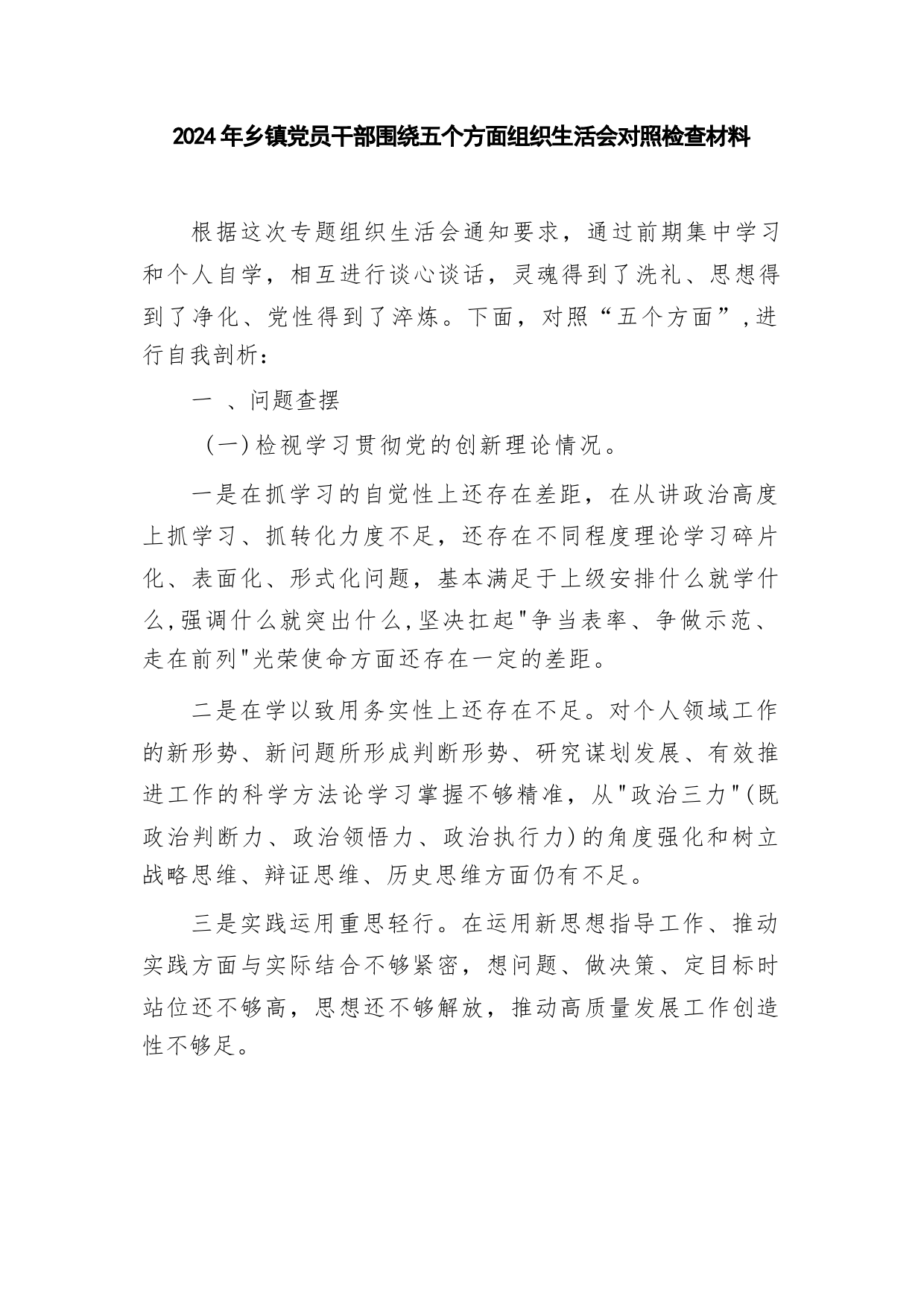 2024年乡镇党员干部围绕五个方面组织生活会对照检查材料

根据这次专题组织生活会通知要求，通过前期集中学习和个人自学，相互进行谈心谈话，灵魂得到了洗礼、思想得到了净化、党性得到了淬炼。下面，对照“五个方面”,进行自我剖析：

一 、问题查摆

（一）检视学习贯彻党的创新理论情况。

一是在抓学习的自觉性上还存在差距，在从讲政治高度上抓学习、抓转化力度不足，还存在不同程度理论学习碎片化、表面化、形式化问题，基本满足于上级安排什么就学什么,强调什么就突出什么,坚决扛起"争当表率、争做示范、走在前列"光荣使命方面还存在一定的差距。

二是在学以致用务实性上还存在不足。对个人领域工作的新形势、新问题所形成判断形势、研究谋划发展、有效推进工作的科学方法论学习掌握不够精准，从"政治三力"(既政治判断力、政治领悟力、政治执行力)的角度强化和树立战略思维、辩证思维、历史思维方面仍有不足。

三是实践运用重思轻行。在运用新思想指导工作、推动实践方面与实际结合不够紧密，想问题、做决策、定目标时站位还不够高，思想还不够解放，推动高质量发展工作创造性不够足。